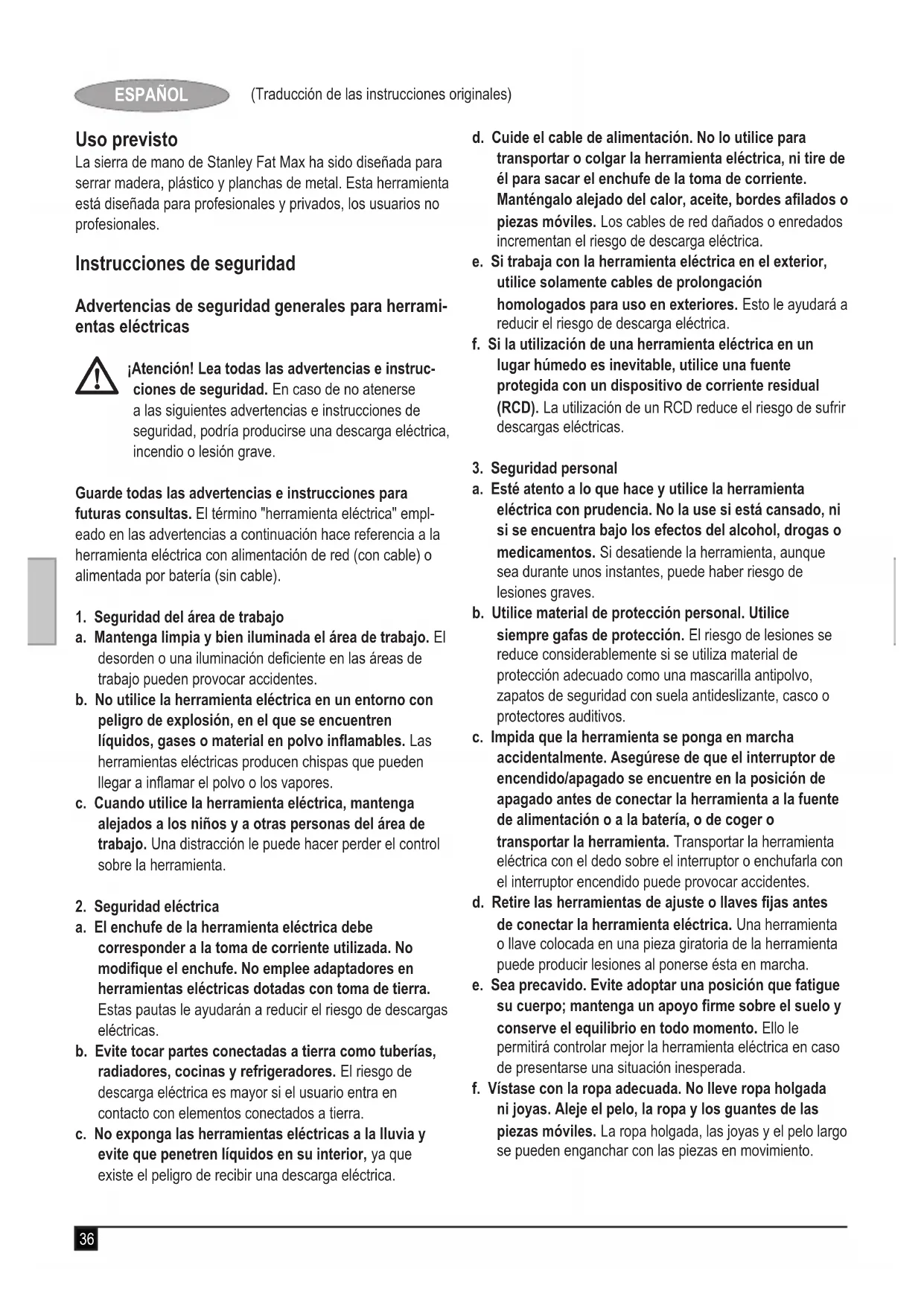 ESPAÑOL (Traducción de las instrucciones originales)

Uso previsto
La sierra de mano de Stanley Fat Max ha sido diseñada para serrar madera, plástico y planchas de metal. Esta herramienta está diseñada para profesionales y privados, los usuarios no profesionales.

Instrucciones de seguridad

Advertencias de seguridad generales para herramientas eléctricas

¡Atención! Lea todas las advertencias e instrucciones de seguridad. En caso de no atenerse a las siguientes advertencias e instrucciones de seguridad, podría producirse una descarga eléctrica, incendio o lesión grave.

Guarde todas las advertencias e instrucciones para futuras consultas. El término "herramienta eléctrica" empleado en las advertencias a continuación hace referencia a la herramienta eléctrica con alimentación de red (con cable) o alimentada por batería (sin cable).

1. Seguridad del área de trabajo
a. Mantenga limpia y bien iluminada el área de trabajo. El desorden o una iluminación deficiente en las áreas de trabajo pueden provocar accidentes.
b. No utilice la herramienta eléctrica en un entorno con peligro de explosión, en el que se encuentren líquidos, gases o material en polvo inflamables. Las herramientas eléctricas producen chispas que pueden llegar a inflamar el polvo o los vapores.
c. Cuando utilice la herramienta eléctrica, mantenga alejados a los niños y a otras personas del área de trabajo. Una distracción le puede hacer perder el control sobre la herramienta.

2. Seguridad eléctrica
a. El enchufe de la herramienta eléctrica debe corresponder a la toma de corriente utilizada. No modifique el enchufe. No emplee adaptadores en herramientas eléctricas dotadas con toma de tierra. Estas pautas le ayudarán a reducir el riesgo de descargas eléctricas.
b. Evite tocar partes conectadas a tierra como tuberías, radiadores, cocinas y refrigeradores. El riesgo de descarga eléctrica es mayor si el usuario entra en contacto con elementos conectados a tierra.
c. No exponga las herramientas eléctricas a la lluvia y evite que penetren líquidos en su interior, ya que existe el peligro de recibir una descarga eléctrica.
d. Cuide el cable de alimentación. No lo utilice para transportar o colgar la herramienta eléctrica, ni tire de él para sacar el enchufe de la toma de corriente. Manténgalo alejado del calor, aceite, bordes afilados o piezas móviles. Los cables de red dañados o enredados incrementan el riesgo de descarga eléctrica.
e. Si trabaja con la herramienta eléctrica en el exterior, utilice solamente cables de prolongación homologados para uso en exteriores. Esto le ayudará a reducir el riesgo de descarga eléctrica.
f. Si la utilización de una herramienta eléctrica en un lugar húmedo es inevitable, utilice una fuente protegida con un dispositivo de corriente residual (RCD). La utilización de un RCD reduce el riesgo de sufrir descargas eléctricas.

3. Seguridad personal
a. Esté atento a lo que hace y utilice la herramienta eléctrica con prudencia. No la use si está cansado, ni si se encuentra bajo los efectos del alcohol, drogas o medicamentos. Si desatiende la herramienta, aunque sea durante unos instantes, puede haber riesgo de lesiones graves.
b. Utilice material de protección personal. Utilice siempre gafas de protección. El riesgo de lesiones se reduce considerablemente si se utiliza material de protección adecuado como una mascarilla antipolvo, zapatos de seguridad con suela antideslizante, casco o protectores auditivos.
c. Impida que la herramienta se ponga en marcha accidentalmente. Asegúrese de que el interruptor de encendido/apagado se encuentre en la posición de apagado antes de conectar la herramienta a la fuente de alimentación o a la batería, o de coger o transportar la herramienta. Transportar la herramienta eléctrica con el dedo sobre el interruptor o enchufarla con el interruptor encendido puede provocar accidentes.
d. Retire las herramientas de ajuste o llaves fijas antes de conectar la herramienta eléctrica. Una herramienta o llave colocada en una pieza giratoria de la herramienta puede producir lesiones al ponerse ésta en marcha.
e. Sea precavido. Evite adoptar una posición que fatigue su cuerpo; mantenga un apoyo firme sobre el suelo y conserve el equilibrio en todo momento. Ello le permitirá controlar mejor la herramienta eléctrica en caso de presentarse una situación inesperada.
f. Vístase con la ropa adecuada. No lleve ropa holgada ni joyas. Aleje el pelo, la ropa y los guantes de las piezas móviles. La ropa holgada, las joyas y el pelo largo se pueden enganchar con las piezas en movimiento.

36